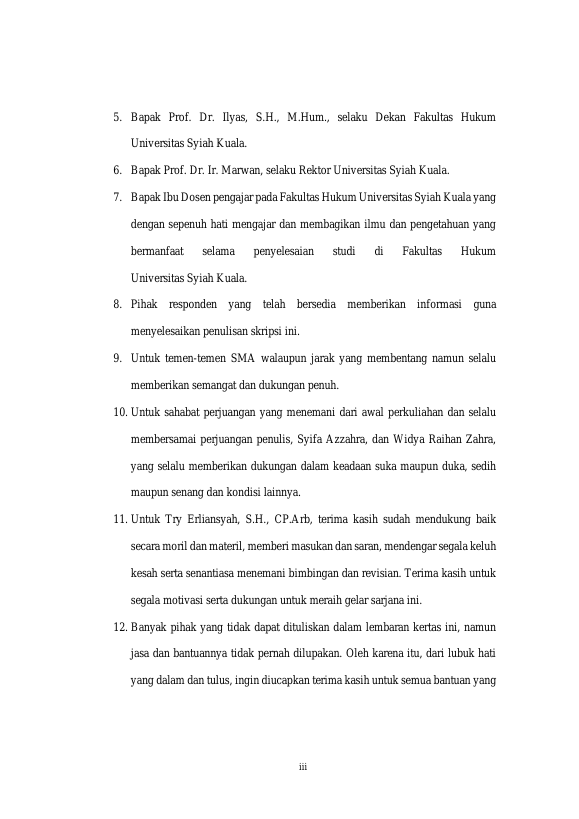 5. Bapak Prof. Dr. Ilyas, S.H., M.Hum., selaku Dekan Fakultas Hukum Universitas Syiah Kuala.

6. Bapak Prof. Dr. Ir. Marwan, selaku Rektor Universitas Syiah Kuala.

7. Bapak Ibu Dosen pengajar pada Fakultas Hukum Universitas Syiah Kuala yang dengan sepenuh hati mengajar dan membagikan ilmu dan pengetahuan yang bermanfaat selama penyelesaian studi di Fakultas Hukum Universitas Syiah Kuala.

8. Pihak responden yang telah bersedia memberikan informasi guna menyelesaikan penulisan skripsi ini.

9. Untuk temen-temen SMA walaupun jarak yang membentang namun selalu memberikan semangat dan dukungan penuh.

10. Untuk sahabat perjuangan yang menemani dari awal perkuliahan dan selalu membersamai perjuangan penulis, Syifa Azzahra, dan Widya Raihan Zahra, yang selalu memberikan dukungan dalam keadaan suka maupun duka, sedih maupun senang dan kondisi lainnya.

11. Untuk Try Erliansyah, S.H., CP.Arb, terima kasih sudah mendukung baik secara moril dan materil, memberi masukan dan saran, mendengar segala keluh kesah serta senantiasa menemani bimbingan dan revisian. Terima kasih untuk segala motivasi serta dukungan untuk meraih gelar sarjana ini.

12. Banyak pihak yang tidak dapat dituliskan dalam lembaran kertas ini, namun jasa dan bantuannya tidak pernah dilupakan. Oleh karena itu, dari lubuk hati yang dalam dan tulus, ingin diucapkan terima kasih untuk semua bantuan yang

iii